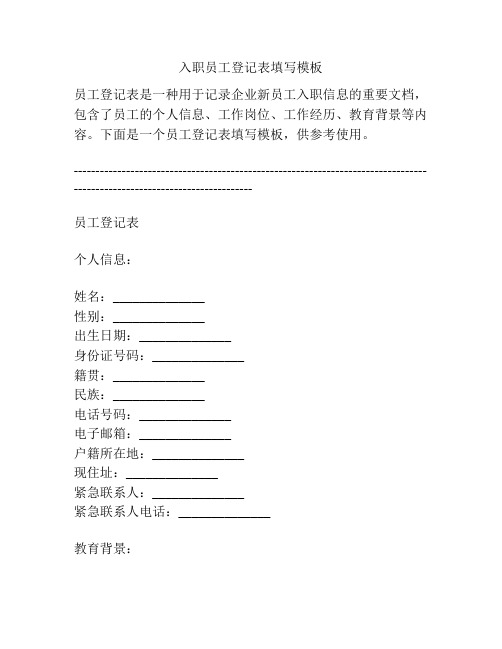 入职员工登记表填写模板

员工登记表是一种用于记录企业新员工入职信息的重要文档，包含了员工的个人信息、工作岗位、工作经历、教育背景等内容。下面是一个员工登记表填写模板，供参考使用。

------------------------------------------------------------------------------------------------------------------------

员工登记表

个人信息：

姓名：______________
性别：______________
出生日期：______________
身份证号码：______________
籍贯：______________
民族：______________
电话号码：______________
电子邮箱：______________
户籍所在地：______________
现住址：______________
紧急联系人：______________
紧急联系人电话：______________

教育背景：